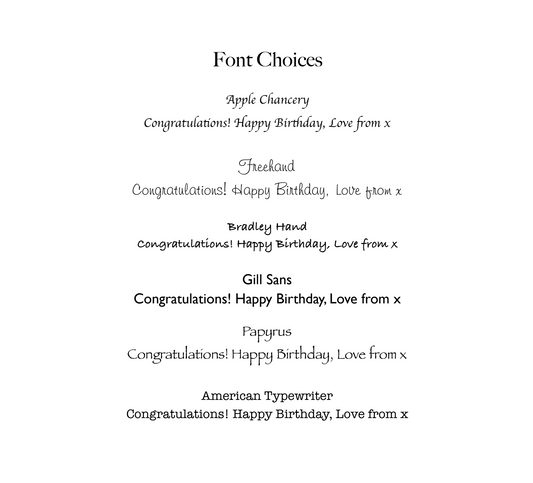 Font Choices

Apple Chancery

Congratulations! Happy Birthday, Love from x

Freehand

Congratulations! Happy Birthday, Love from x

Bradley Hand

Congratulations! Happy Birthday, Love from x

Gill Sans

Congratulations! Happy Birthday, Love from x

Papyrus

Congratulations! Happy Birthday, Love from x

American Typewriter

Congratulations! Happy Birthday, Love from x